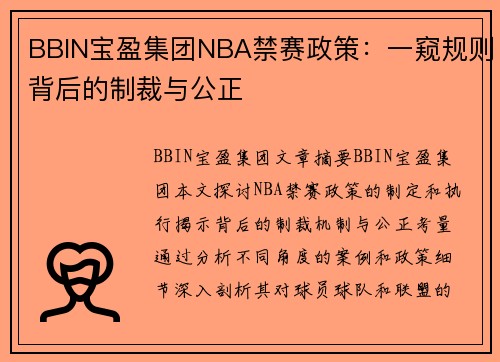 BBIN宝盈集团NBA禁赛政策：一窥规则背后的制裁与公正

BBIN宝盈集团文章摘要BBIN宝盈集团本文探讨NBA禁赛政策的制定和执行揭示背后的制裁机制与公正考量通过分析不同角度的案例和政策细节深入剖析其对球员球队和联盟的